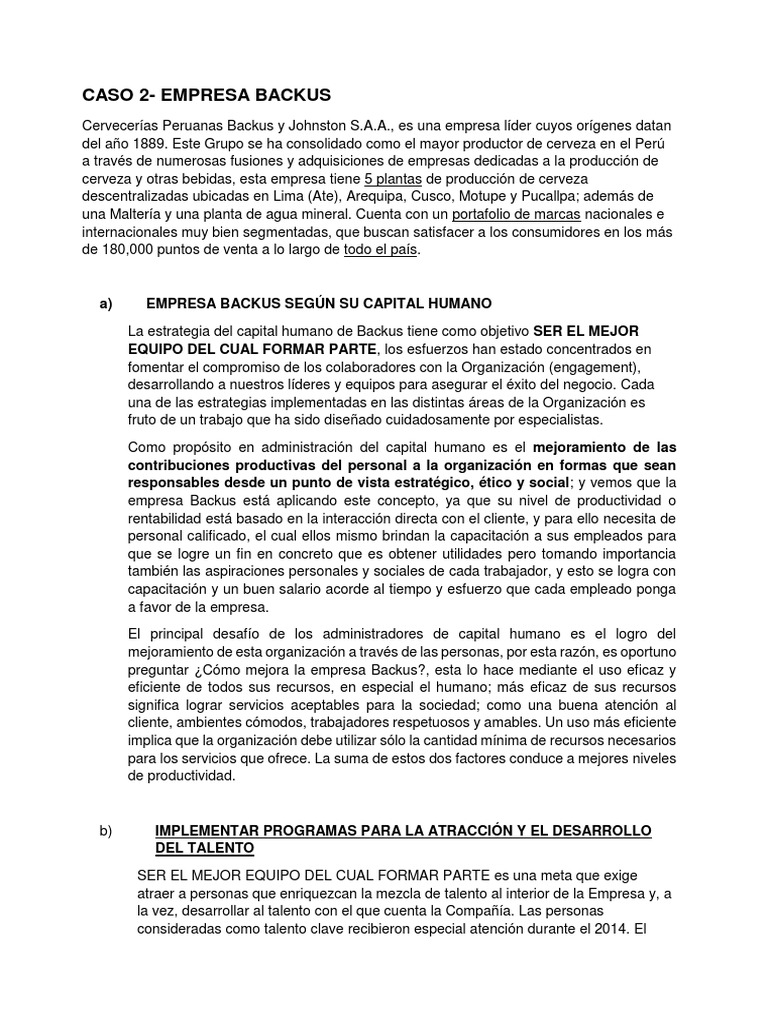 CASO 2- EMPRESA BACKUS

Cervecerías Peruanas Backus y Johnston S.A.A., es una empresa líder cuyos orígenes datan del año 1889. Este Grupo se ha consolidado como el mayor productor de cerveza en el Perú a través de numerosas fusiones y adquisiciones de empresas dedicadas a la producción de cerveza y otras bebidas, esta empresa tiene 5 plantas de producción de cerveza descentralizadas ubicadas en Lima (Ate), Arequipa, Cusco, Motupe y Pucallpa; además de una Maltería y una planta de agua mineral. Cuenta con un portafolio de marcas nacionales e internacionales muy bien segmentadas, que buscan satisfacer a los consumidores en los más de 180,000 puntos de venta a lo largo de todo el país.

a) EMPRESA BACKUS SEGÚN SU CAPITAL HUMANO

La estrategia del capital humano de Backus tiene como objetivo SER EL MEJOR EQUIPO DEL CUAL FORMAR PARTE, los esfuerzos han estado concentrados en fomentar el compromiso de los colaboradores con la Organización (engagement), desarrollando a nuestros líderes y equipos para asegurar el éxito del negocio. Cada una de las estrategias implementadas en las distintas áreas de la Organización es fruto de un trabajo que ha sido diseñado cuidadosamente por especialistas.

Como propósito en administración del capital humano es el mejoramiento de las contribuciones productivas del personal a la organización en formas que sean responsables desde un punto de vista estratégico, ético y social; y vemos que la empresa Backus está aplicando este concepto, ya que su nivel de productividad o rentabilidad está basado en la interacción directa con el cliente, y para ello necesita de personal calificado, el cual ellos mismo brindan la capacitación a sus empleados para que se logre un fin en concreto que es obtener utilidades pero tomando importancia también las aspiraciones personales y sociales de cada trabajador, y esto se logra con capacitación y un buen salario acorde al tiempo y esfuerzo que cada empleado ponga a favor de la empresa.

El principal desafío de los administradores de capital humano es el logro del mejoramiento de esta organización a través de las personas, por esta razón, es oportuno preguntar ¿Cómo mejora la empresa Backus?, esta lo hace mediante el uso eficaz y eficiente de todos sus recursos, en especial el humano; más eficaz de sus recursos significa lograr servicios aceptables para la sociedad; como una buena atención al cliente, ambientes cómodos, trabajadores respetuosos y amables. Un uso más eficiente implica que la organización debe utilizar sólo la cantidad mínima de recursos necesarios para los servicios que ofrece. La suma de estos dos factores conduce a mejores niveles de productividad.

b) IMPLEMENTAR PROGRAMAS PARA LA ATRACCIÓN Y EL DESARROLLO DEL TALENTO

SER EL MEJOR EQUIPO DEL CUAL FORMAR PARTE es una meta que exige atraer a personas que enriquezcan la mezcla de talento al interior de la Empresa y, a la vez, desarrollar al talento con el que cuenta la Compañía. Las personas consideradas como talento clave recibieron especial atención durante el 2014. El